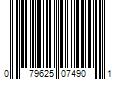 0 79625 07490 1